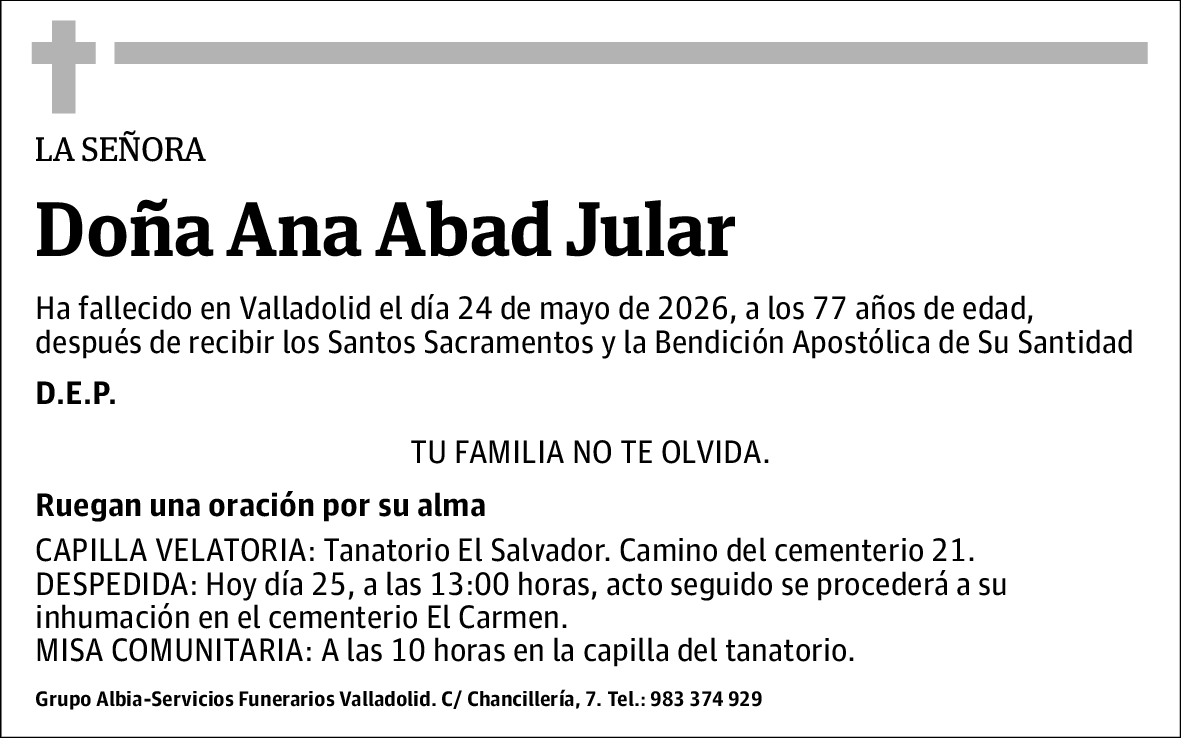 LA SEÑORA

Doña Ana Abad Jular

Ha fallecido en Valladolid el día 24 de mayo de 2026, a los 77 años de edad, después de recibir los Santos Sacramentos y la Bendición Apostólica de Su Santidad

D.E.P.

TU FAMILIA NO TE OLVIDA.

Ruegan una oración por su alma

CAPILLA VELATORIA: Tanatorio El Salvador. Camino del cementerio 21.
DESPEDIDA: Hoy día 25, a las 13:00 horas, acto seguido se procederá a su inhumación en el cementerio El Carmen.
MISA COMUNITARIA: A las 10 horas en la capilla del tanatorio.

Grupo Albia-Servicios Funerarios Valladolid. C/ Chancillería, 7. Tel.: 983 374 929